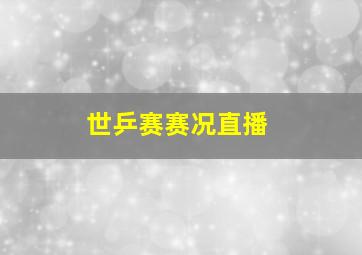 世乒赛赛况直播